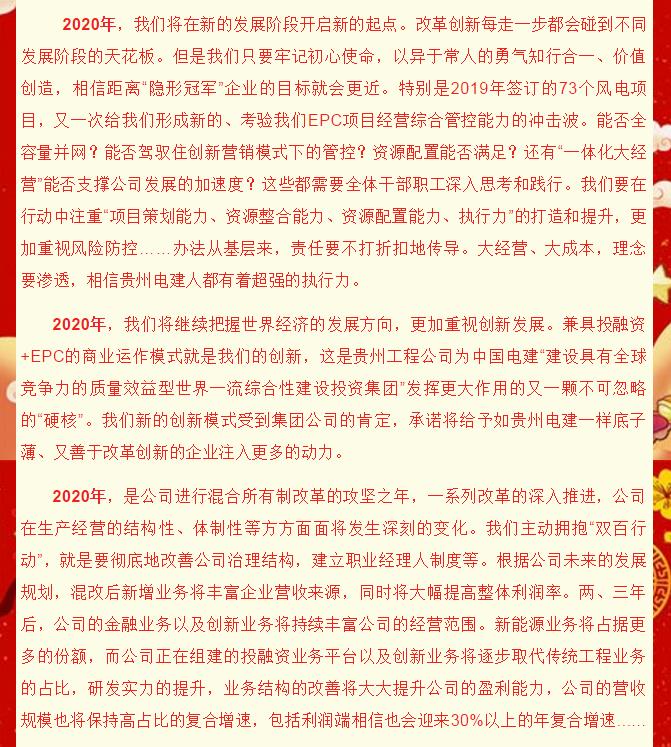 2020年，我们将在新的发展阶段开启新的起点。改革创新每走一步都会碰到不同发展阶段的天花板。但是我们只要牢记初心使命，以异于常人的勇气知行合一、价值创造，相信距离“隐形冠军”企业的目标就会更近。特别是2019年签订的73个风电项目，又一次给我们形成新的、考验我们EPC项目经营综合管控能力的冲击波。能否全容量并网？能否驾驭住创新营销模式下的管控？资源配置能否满足？还有“一体化大经营”能否支撑公司发展的加速度？这些都需要全体干部职工深入思考和践行。我们要在行动中注重“项目策划能力、资源整合能力、资源配置能力、执行力”的打造和提升，更加重视风险防控……办法从基层来，责任要不打折扣地传导。大经营、大成本，理念要渗透，相信贵州电建人都有着超强的执行力。

2020年，我们将继续把握世界经济的发展方向，更加重视创新发展。兼具投融资+EPC的商业运作模式就是我们的创新，这是贵州工程公司为中国电建“建设具有全球竞争力的质量效益型世界一流综合性建设投资集团”发挥更大作用的又一颗不可忽略的“硬核”。我们新的创新模式受到集团公司的肯定，承诺将给予如贵州电建一样底子薄、又善于改革创新的企业注入更多的动力。

2020年，是公司进行混合所有制改革的攻坚之年，一系列改革的深入推进，公司在生产经营的结构性、体制性等方方面面将发生深刻的变化。我们主动拥抱“双百行动”，就是要彻底地改善公司治理结构，建立职业经理人制度等。根据公司未来的发展规划，混改后新增业务将丰富企业营收来源，同时将大幅提高整体利润率。两、三年后，公司的金融业务以及创新业务将持续丰富公司的经营范围。新能源业务将占据更多的份额，而公司正在组建的投融资业务平台以及创新业务将逐步取代传统工程业务的占比，研发实力的提升，业务结构的改善将大大提升公司的盈利能力，公司的营收规模也将保持高占比的复合增速，包括利润端相信也会迎来30%以上的年复合增速……